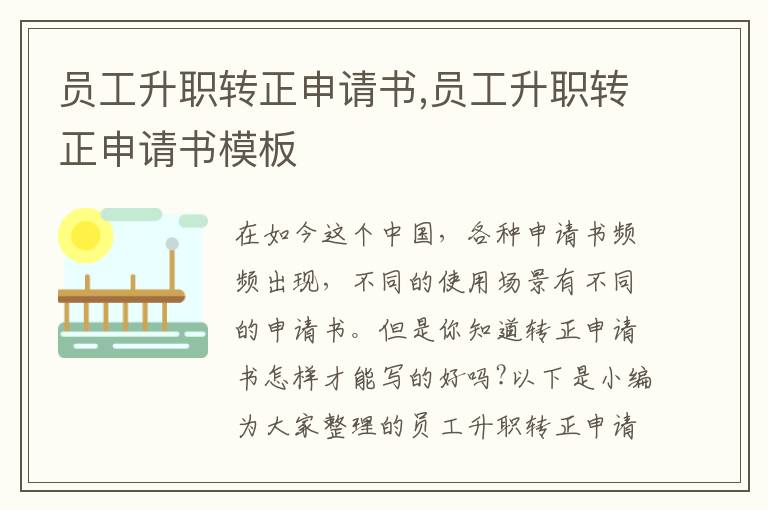 员工升职转正申请书,员工升职转正申请书模板

在如今这个中国，各种申请书频频出现，不同的使用场景有不同的申请书。但是你知道转正申请书怎样才能写的好吗?以下是小编为大家整理的员工升职转正申请